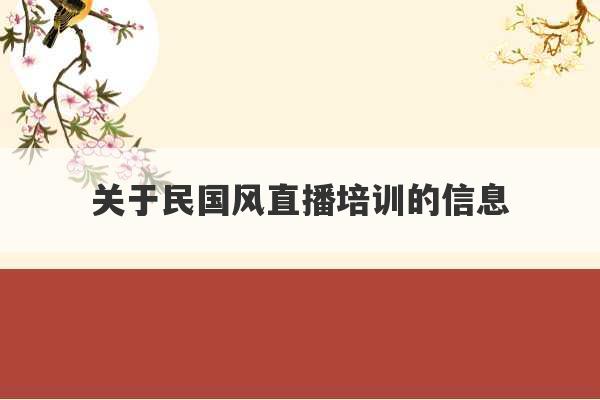 关于民国风直播培训的信息